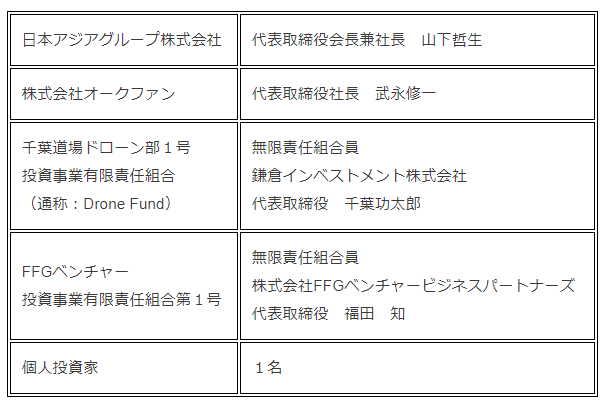 | 日本アジアグループ株式会社 | 代表取締役会長兼社長　山下哲生 |
|---|---|
| 株式会社オークファン | 代表取締役社長　武永修一 |
| 千葉道場ドローン部1号 投資事業有限責任組合 （通称：Drone Fund） | 無限責任組合員 鎌倉インベストメント株式会社 代表取締役　千葉功太郎 |
| FFGベンチャー 投資事業有限責任組合第1号 | 無限責任組合員 株式会社FFGベンチャービジネスパートナーズ 代表取締役　福田　知 |
| 個人投資家 | 1名 |